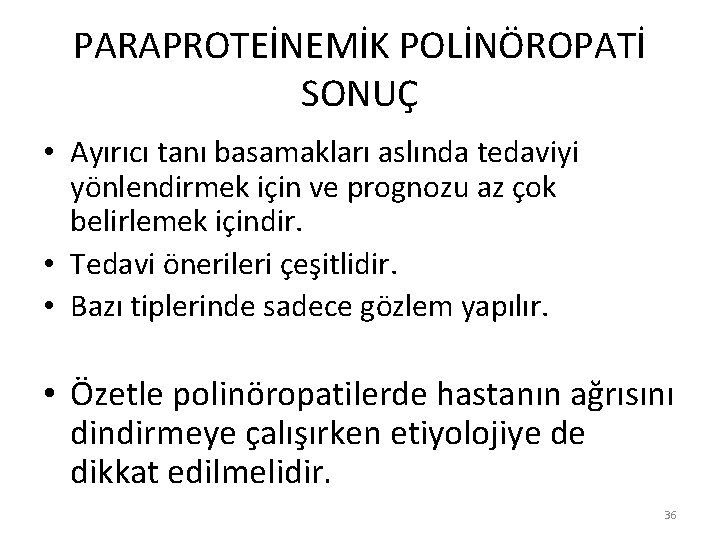 PARAPROTEİNEMİK POLİNÖROPATİ
SONUÇ

• Ayırıcı tanı basamakları aslında tedaviyi yönlendirmek için ve prognozu az çok belirlemek içindir.
• Tedavi önerileri çeşitlidir.
• Bazı tiplerinde sadece gözlem yapılır.

• Özetle polinöropatilerde hastanın ağrısını dindirmeye çalışırken etiyolojiye de dikkat edilmelidir.

36